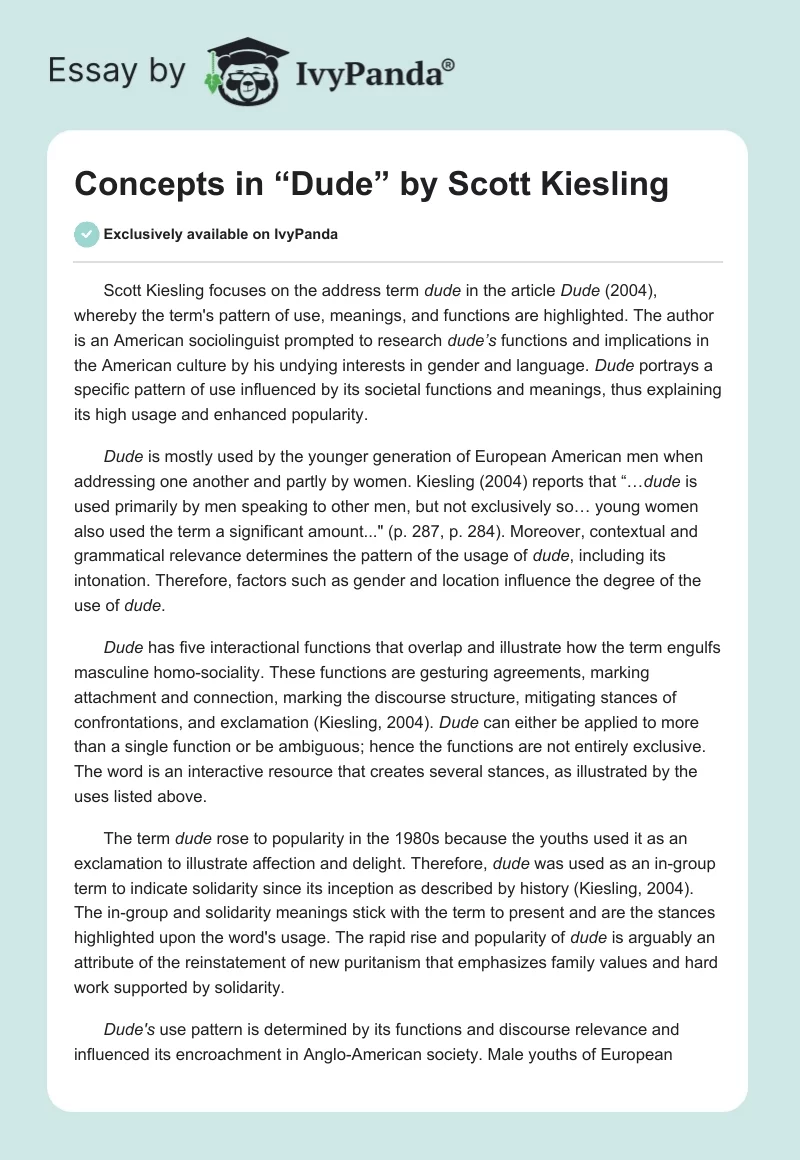 Essay by IvyPanda®

Concepts in “Dude” by Scott Kiesling

Exclusively available on IvyPanda

Scott Kiesling focuses on the address term dude in the article Dude (2004), whereby the term's pattern of use, meanings, and functions are highlighted. The author is an American sociolinguist prompted to research dude’s functions and implications in the American culture by his undying interests in gender and language. Dude portrays a specific pattern of use influenced by its societal functions and meanings, thus explaining its high usage and enhanced popularity.

Dude is mostly used by the younger generation of European American men when addressing one another and partly by women. Kiesling (2004) reports that “…dude is used primarily by men speaking to other men, but not exclusively so… young women also used the term a significant amount..." (p. 287, p. 284). Moreover, contextual and grammatical relevance determines the pattern of the usage of dude, including its intonation. Therefore, factors such as gender and location influence the degree of the use of dude.

Dude has five interactional functions that overlap and illustrate how the term engulfs masculine homo-sociality. These functions are gesturing agreements, marking attachment and connection, marking the discourse structure, mitigating stances of confrontations, and exclamation (Kiesling, 2004). Dude can either be applied to more than a single function or be ambiguous; hence the functions are not entirely exclusive. The word is an interactive resource that creates several stances, as illustrated by the uses listed above.

The term dude rose to popularity in the 1980s because the youths used it as an exclamation to illustrate affection and delight. Therefore, dude was used as an in-group term to indicate solidarity since its inception as described by history (Kiesling, 2004). The in-group and solidarity meanings stick with the term to present and are the stances highlighted upon the word's usage. The rapid rise and popularity of dude is arguably an attribute of the reinstatement of new puritanism that emphasizes family values and hard work supported by solidarity.

Dude's use pattern is determined by its functions and discourse relevance and influenced its encroachment in Anglo-American society. Male youths of European